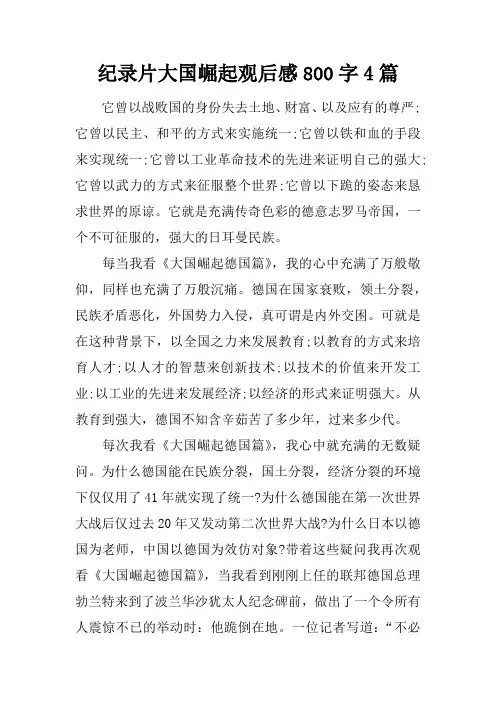 纪录片大国崛起观后感800字4篇

它曾以战败国的身份失去土地、财富、以及应有的尊严;它曾以民主、和平的方式来实施统一;它曾以铁和血的手段来实现统一;它曾以工业革命技术的先进来证明自己的强大;它曾以武力的方式来征服整个世界;它曾以下跪的姿态来恳求世界的原谅。它就是充满传奇色彩的德意志罗马帝国，一个不可征服的，强大的日耳曼民族。

每当我看《大国崛起德国篇》，我的心中充满了万般敬仰，同样也充满了万般沉痛。德国在国家衰败，领土分裂，民族矛盾恶化，外国势力入侵，真可谓是内外交困。可就是在这种背景下，以全国之力来发展教育;以教育的方式来培育人才;以人才的智慧来创新技术;以技术的价值来开发工业;以工业的先进来发展经济;以经济的形式来证明强大。从教育到强大，德国不知含辛茹苦了多少年，过来多少代。

每次我看《大国崛起德国篇》，我心中就充满的无数疑问。为什么德国能在民族分裂，国土分裂，经济分裂的环境下仅仅用了41年就实现了统一?为什么德国能在第一次世界大战后仅过去20年又发动第二次世界大战?为什么日本以德国为老师，中国以德国为效仿对象?带着这些疑问我再次观看《大国崛起德国篇》，当我看到刚刚上任的联邦德国总理勃兰特来到了波兰华沙犹太人纪念碑前，做出了一个令所有人震惊不已的举动时：他跪倒在地。一位记者写道：“不必